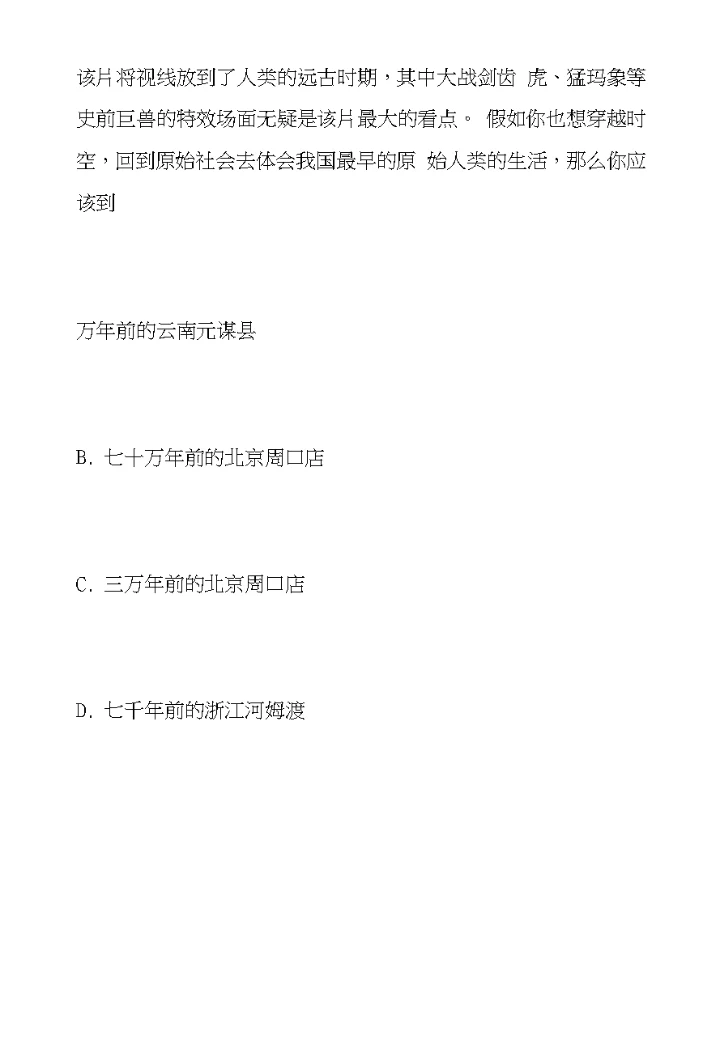 该片将视线放到了人类的远古时期，其中大战剑齿 虎、猛玛象等史前巨兽的特效场面无疑是该片最大的看点。 假如你也想穿越时空，回到原始社会去体会我国最早的原 始人类的生活，那么你应该到

万年前的云南元谋县

B.七十万年前的北京周口店

C.三万年前的北京周口店

D.七千年前的浙江河姆渡